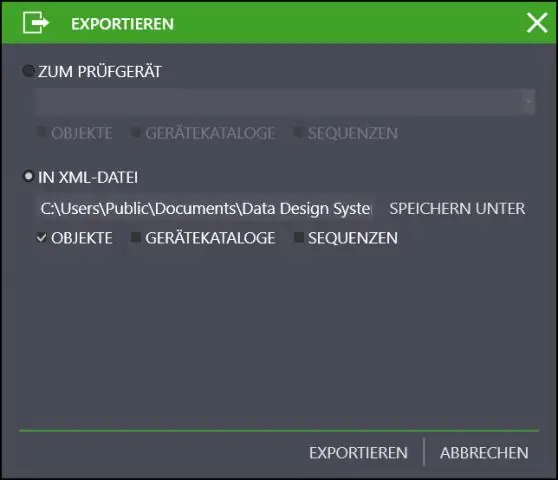 EXPORTIEREN

ZUM PRÜFGERÄT

OBJEKTE GERÄTEKATALOGE SEQUENZEN

IN XML-DATEI

C:\Users\Public\Documents\Data Design Syste SPEICHERN UNTER

OBJEKTE GERÄTEKATALOGE SEQUENZEN

EXPORTIEREN ABBRECHEN